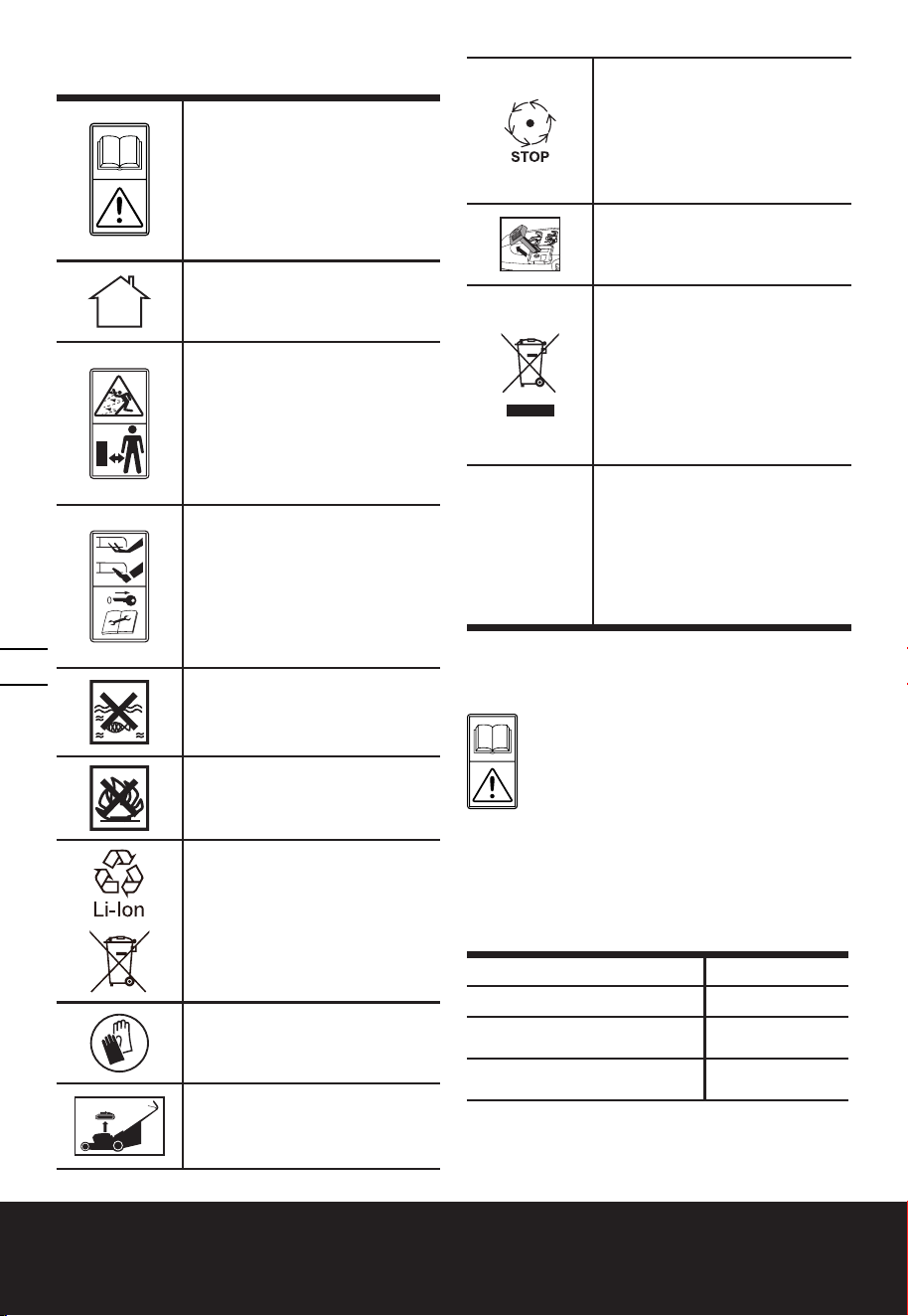 STOP

Li-Ion